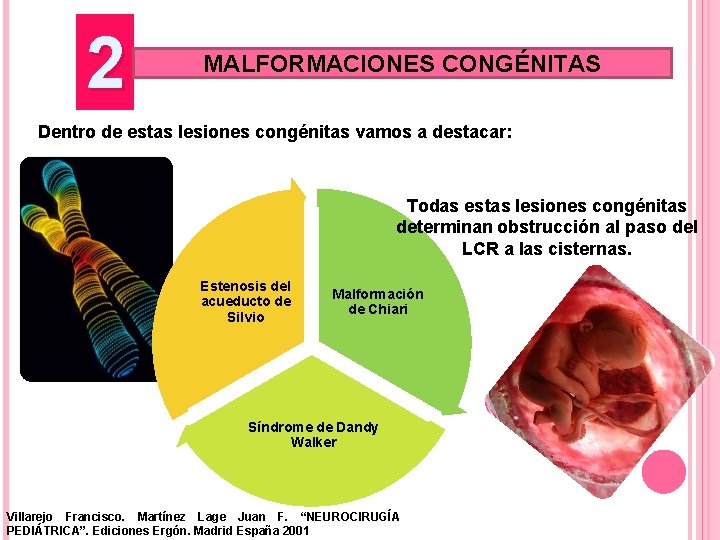 2

MALFORMACIONES CONGÉNITAS

Dentro de estas lesiones congénitas vamos a destacar:

Todas estas lesiones congénitas determinan obstrucción al paso del LCR a las cisternas.

Estenosis del acueducto de Silvio

Malformación de Chiari

Síndrome de Dandy Walker

Villarejo Francisco. Martínez Lage Juan F. "NEUROCIRUGÍA PEDIÁTRICA". Ediciones Ergón. Madrid España 2001